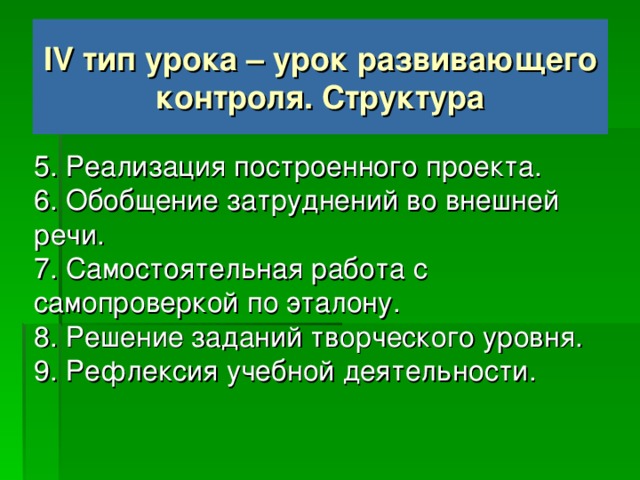 IV тип урока – урок развивающего контроля. Структура

5. Реализация построенного проекта.
6. Обобщение затруднений во внешней речи.
7. Самостоятельная работа с самопроверкой по эталону.
8. Решение заданий творческого уровня.
9. Рефлексия учебной деятельности.